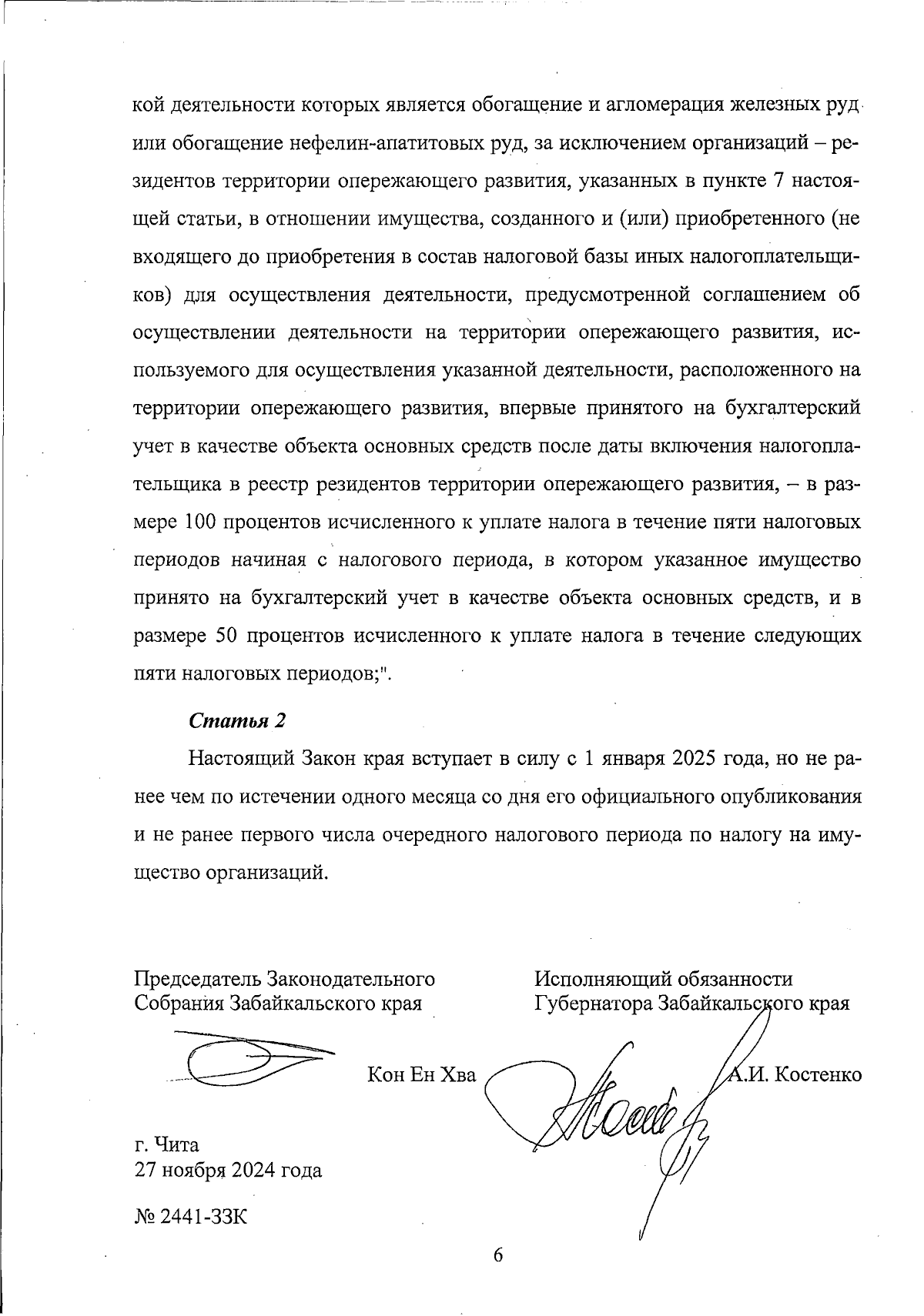 кой деятельности которых является обогащение и агломерация железных руд или обогащение нефелин-апатитовых руд, за исключением организаций – резидентов территории опережающего развития, указанных в пункте 7 настоящей статьи, в отношении имущества, созданного и (или) приобретенного (не входящего до приобретения в состав налоговой базы иных налогоплательщиков) для осуществления деятельности, предусмотренной соглашением об осуществлении деятельности на территории опережающего развития, используемого для осуществления указанной деятельности, расположенного на территории опережающего развития, впервые принятого на бухгалтерский учет в качестве объекта основных средств после даты включения налогоплательщика в реестр резидентов территории опережающего развития, – в размере 100 процентов исчисленного к уплате налога в течение пяти налоговых периодов начиная с налогового периода, в котором указанное имущество принято на бухгалтерский учет в качестве объекта основных средств, и в размере 50 процентов исчисленного к уплате налога в течение следующих пяти налоговых периодов;".

Статья 2

Настоящий Закон края вступает в силу с 1 января 2025 года, но не ранее чем по истечении одного месяца со дня его официального опубликования и не ранее первого числа очередного налогового периода по налогу на имущество организаций.

Председатель Законодательного Собрания Забайкальского края

Кон Ен Хва

Исполняющий обязанности Губернатора Забайкальского края

А.И. Костенко

г. Чита
27 ноября 2024 года

№ 2441-ЗЗК

6